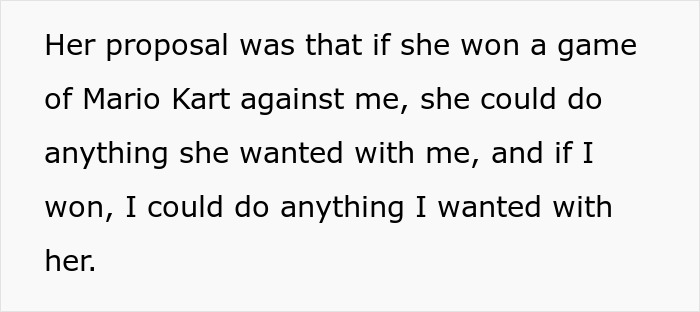 Her proposal was that if she won a game of Mario Kart against me, she could do anything she wanted with me, and if I won, I could do anything I wanted with her.